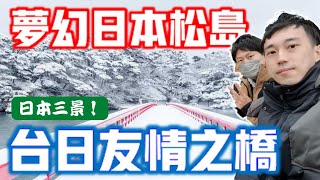 夢幻日本松島

日本三景！

台日友情之橋